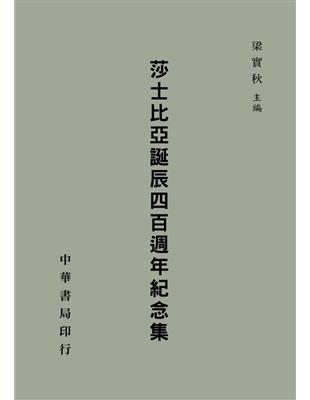 梁實秋 主編

莎士比亞誕辰四百週年紀念集

中華書局印行